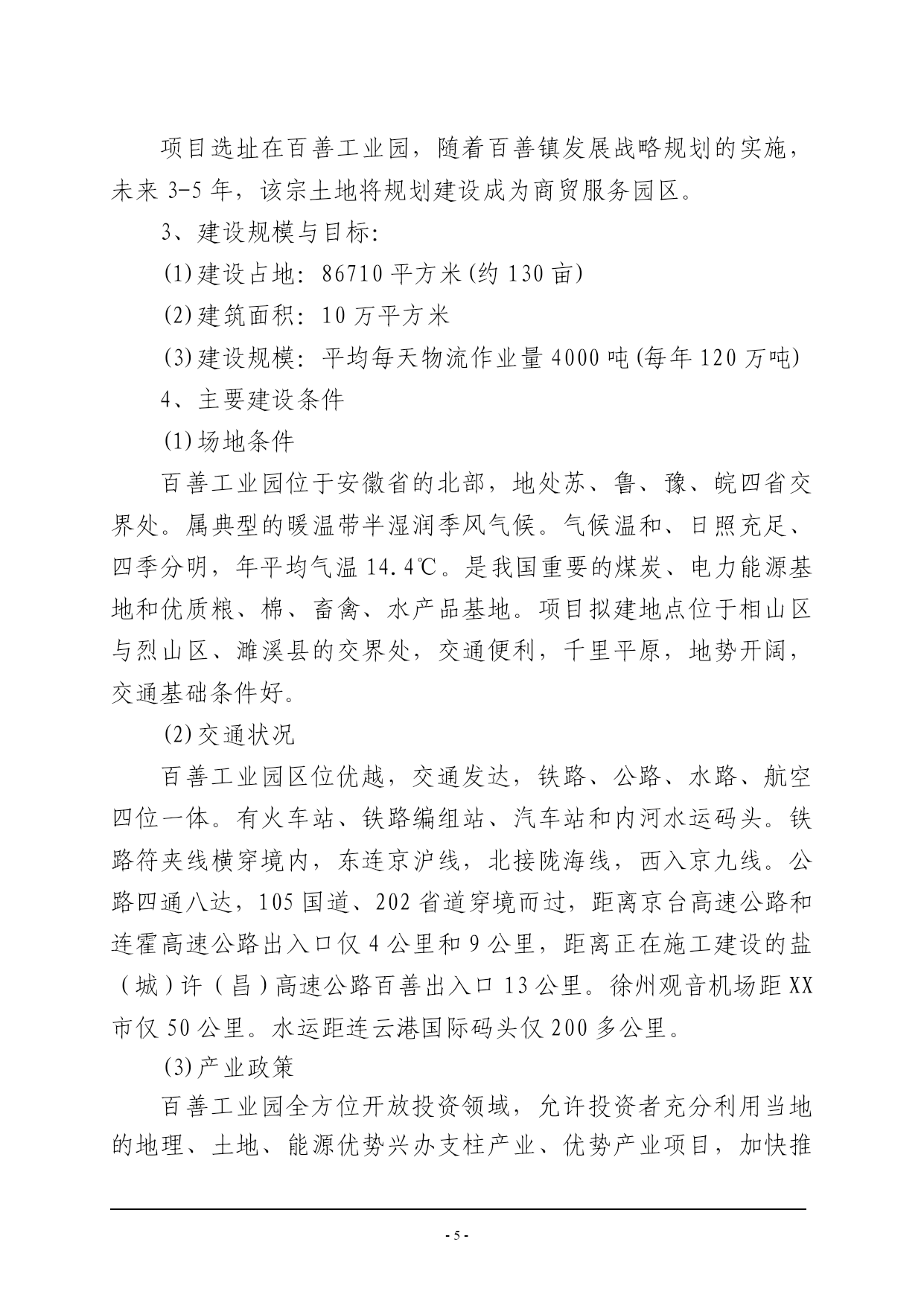 项目选址在百善工业园，随着百善镇发展战略规划的实施，未来 3-5 年，该宗土地将规划建设成为商贸服务园区。

3、建设规模与目标:

(1)建设占地：86710 平方米(约 130 亩)

(2)建筑面积：10 万平方米

(3)建设规模：平均每天物流作业量 4000 吨(每年 120 万吨)

4、主要建设条件

(1)场地条件

百善工业园位于安徽省的北部，地处苏、鲁、豫、皖四省交界处。属典型的暖温带半湿润季风气候。气候温和、日照充足、四季分明，年平均气温 14.4℃。是我国重要的煤炭、电力能源基地和优质粮、棉、畜禽、水产品基地。项目拟建地点位于相山区与烈山区、濉溪县的交界处，交通便利，千里平原，地势开阔，交通基础条件好。

(2)交通状况

百善工业园区位优越，交通发达，铁路、公路、水路、航空四位一体。有火车站、铁路编组站、汽车站和内河水运码头。铁路符夹线横穿境内，东连京沪线，北接陇海线，西入京九线。公路四通八达，105 国道、202 省道穿境而过，距离京台高速公路和连霍高速公路出入口仅 4 公里和 9 公里，距离正在施工建设的盐（城）许（昌）高速公路百善出入口 13 公里。徐州观音机场距 XX 市仅 50 公里。水运距连云港国际码头仅 200 多公里。

(3)产业政策

百善工业园全方位开放投资领域，允许投资者充分利用当地的地理、土地、能源优势兴办支柱产业、优势产业项目，加快推

- 5 -